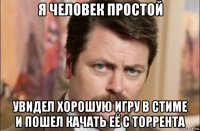 Я ЧЕЛОВЕК ПРОСТОЙ

УВИДЕЛ ХОРОШУЮ ИГРУ В СТИМЕ И ПОШЕЛ КАЧАТЬ ЕЁ С ТОРРЕНТА